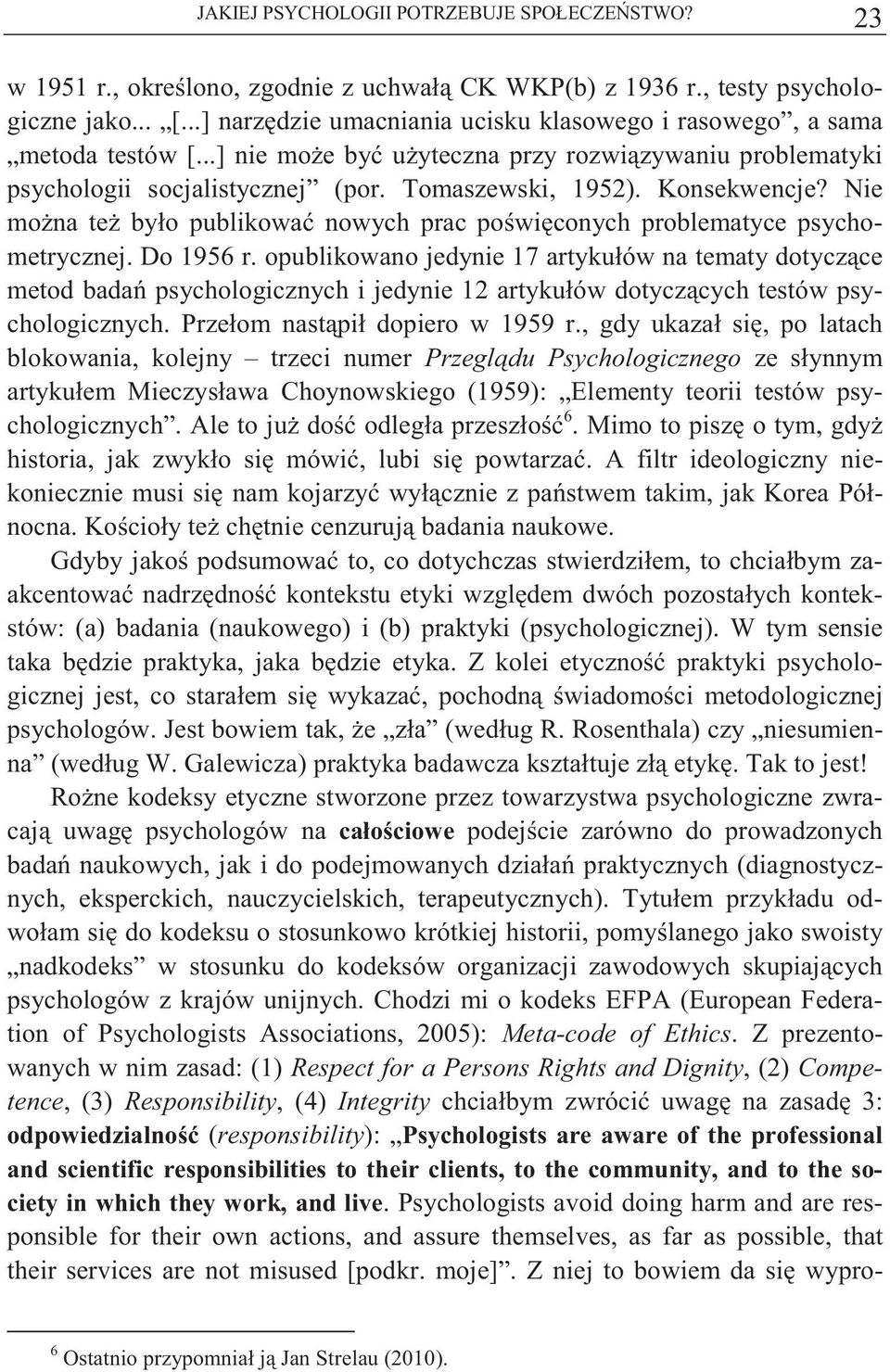 JAKIEJ PSYCHOLOGII POTRZEBUJE SPOŁECZEŃSTWO? 23

w 1951 r., określono, zgodnie z uchwałą CK WKP(b) z 1936 r., testy psychologiczne jako... „[...] narzędzie umacniania ucisku klasowego i rasowego”, a sama „metoda testów [...] nie może być użyteczna przy rozwiązywaniu problematyki psychologii socjalistycznej” (por. Tomaszewski, 1952). Konsekwencje? Nie można też było publikować nowych prac poświęconych problematyce psychometrycznej. Do 1956 r. opublikowano jedynie 17 artykułów na tematy dotyczące metod badań psychologicznych i jedynie 12 artykułów dotyczących testów psychologicznych. Przełom nastąpił dopiero w 1959 r., gdy ukazał się, po latach blokowania, kolejny – trzeci numer Przeglądu Psychologicznego ze słynnym artykułem Mieczysława Choynowskiego (1959): „Elementy teorii testów psychologicznych”. Ale to już dość odległa przeszłość$^6$. Mimo to piszę o tym, gdyż historia, jak zwykło się mówić, lubi się powtarzać. A filtr ideologiczny niekoniecznie musi się nam kojarzyć wyłącznie z państwem takim, jak Korea Północna. Kościoły też chętnie cenzurują badania naukowe.

Gdyby jakoś podsumować to, co dotychczas stwierdziłem, to chciałbym zaakcentować nadrzędność kontekstu etyki względem dwóch pozostałych kontekstów: (a) badania (naukowego) i (b) praktyki (psychologicznej). W tym sensie taka będzie praktyka, jaka będzie etyka. Z kolei etyczność praktyki psychologicznej jest, co starałem się wykazać, pochodną świadomości metodologicznej psychologów. Jest bowiem tak, że „zła” (według R. Rosenthala) czy „niesumienna” (według W. Galewicza) praktyka badawcza kształtuje złą etykę. Tak to jest!

Rożne kodeksy etyczne stworzone przez towarzystwa psychologiczne zwracają uwagę psychologów na całościowe podejście zarówno do prowadzonych badań naukowych, jak i do podejmowanych działań praktycznych (diagnostycznych, eksperckich, nauczycielskich, terapeutycznych). Tytułem przykładu odwołam się do kodeksu o stosunkowo krótkiej historii, pomyślanego jako swoisty „nadkodeks” w stosunku do kodeksów organizacji zawodowych skupiających psychologów z krajów unijnych. Chodzi mi o kodeks EFPA (European Federation of Psychologists Associations, 2005): Meta-code of Ethics. Z prezentowanych w nim zasad: (1) Respect for a Persons Rights and Dignity, (2) Competence, (3) Responsibility, (4) Integrity chciałbym zwrócić uwagę na zasadę 3: odpowiedzialność (responsibility): „Psychologists are aware of the professional and scientific responsibilities to their clients, to the community, and to the society in which they work, and live. Psychologists avoid doing harm and are responsible for their own actions, and assure themselves, as far as possible, that their services are not misused [podkr. moje]”. Z niej to bowiem da się wypro-

$^6$ Ostatnio przypomniał ją Jan Strelau (2010).